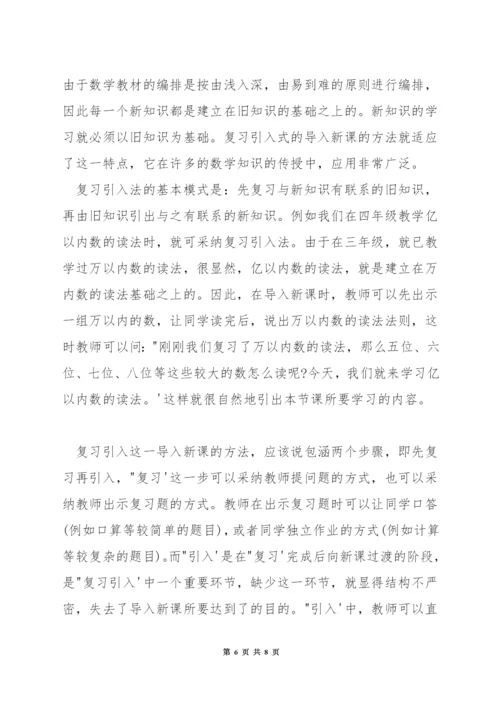 由于数学教材的编排是按由浅入深，由易到难的原则进行编排，因此每一个新知识都是建立在旧知识的基础之上的。新知识的学习就必须以旧知识为基础。复习引入式的导入新课的方法就适应了这一特点，它在许多的数学知识的传授中，应用非常广泛。

复习引入法的基本模式是：先复习与新知识有联系的旧知识，再由旧知识引出与之有联系的新知识。例如我们在四年级教学亿以内数的读法时，就可采纳复习引入法。由于在三年级，就已教学过万以内数的读法，很显然，亿以内数的读法，就是建立在万内数的读法基础之上的。因此，在导入新课时，教师可以先出示一组万以内的数，让同学读完后，说出万以内数的读法法则，这时教师可以问："刚刚我们复习了万以内数的读法，那么五位、六位、七位、八位等这些较大的数怎么读呢?今天，我们就来学习亿以内数的读法。'这样就很自然地引出本节课所要学习的内容。

复习引入这一导入新课的方法，应该说包涵两个步骤，即先复习再引入，"复习'这一步可以采纳教师提问题的方式，也可以采纳教师出示复习题的方式。教师在出示复习题时可以让同学口答(例如口算等较简单的题目)，或者同学独立作业的方式(例如计算等较复杂的题目)。而"引入'是在"复习'完成后向新课过渡的阶段，是"复习引入'中一个重要环节，缺少这一环节，就显得结构不严密，失去了导入新课所要达到了的目的。"引入'中，教师可以直

第 6 页 共 8 页